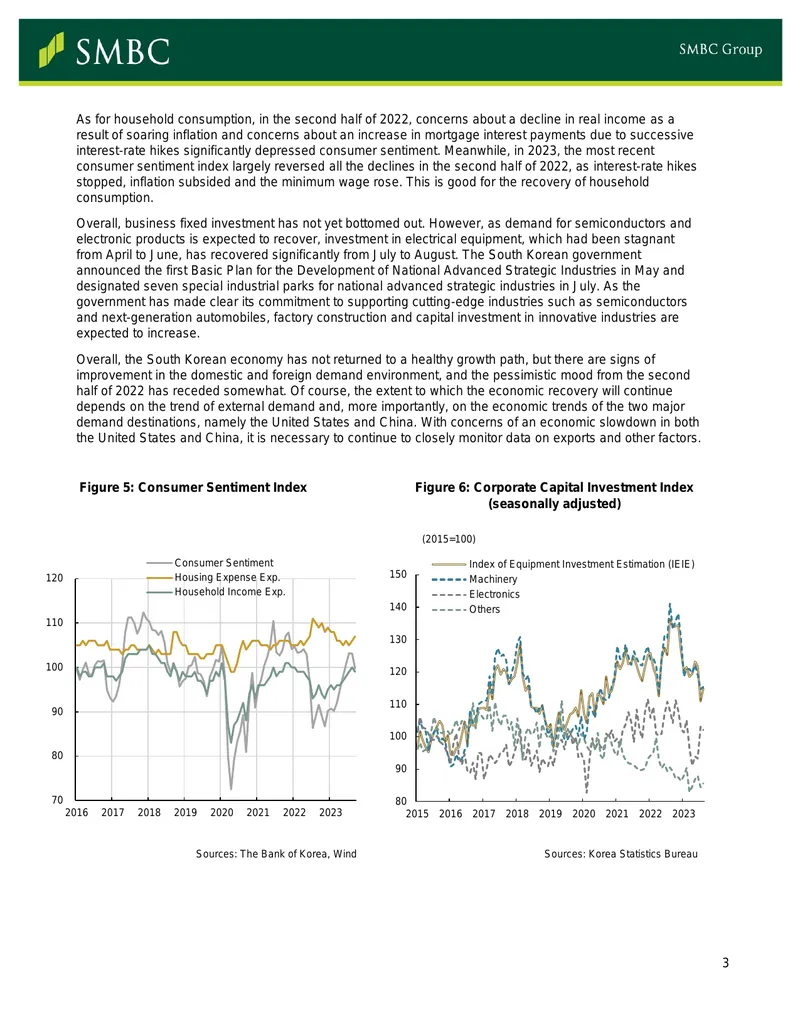 SMBC

SMBC Group

As for household consumption, in the second half of 2022, concerns about a decline in real income as a result of soaring inflation and concerns about an increase in mortgage interest payments due to successive interest-rate hikes significantly depressed consumer sentiment. Meanwhile, in 2023, the most recent consumer sentiment index largely reversed all the declines in the second half of 2022, as interest-rate hikes stopped, inflation subsided and the minimum wage rose. This is good for the recovery of household consumption.

Overall, business fixed investment has not yet bottomed out. However, as demand for semiconductors and electronic products is expected to recover, investment in electrical equipment, which had been stagnant from April to June, has recovered significantly from July to August. The South Korean government announced the first Basic Plan for the Development of National Advanced Strategic Industries in May and designated seven special industrial parks for national advanced strategic industries in July. As the government has made clear its commitment to supporting cutting-edge industries such as semiconductors and next-generation automobiles, factory construction and capital investment in innovative industries are expected to increase.

Overall, the South Korean economy has not returned to a healthy growth path, but there are signs of improvement in the domestic and foreign demand environment, and the pessimistic mood from the second half of 2022 has receded somewhat. Of course, the extent to which the economic recovery will continue depends on the trend of external demand and, more importantly, on the economic trends of the two major demand destinations, namely the United States and China. With concerns of an economic slowdown in both the United States and China, it is necessary to continue to closely monitor data on exports and other factors.

Figure 5: Consumer Sentiment Index

Consumer Sentiment
Housing Expense Exp.
Household Income Exp.

120
110
100
90
80
70
2016 2017 2018 2019 2020 2021 2022 2023

Sources: The Bank of Korea, Wind

Figure 6: Corporate Capital Investment Index (seasonally adjusted)

(2015=100)

Index of Equipment Investment Estimation (IEIE)
Machinery
Electronics
Others

150
140
130
120
110
100
90
80
2015 2016 2017 2018 2019 2020 2021 2022 2023

Sources: Korea Statistics Bureau

3